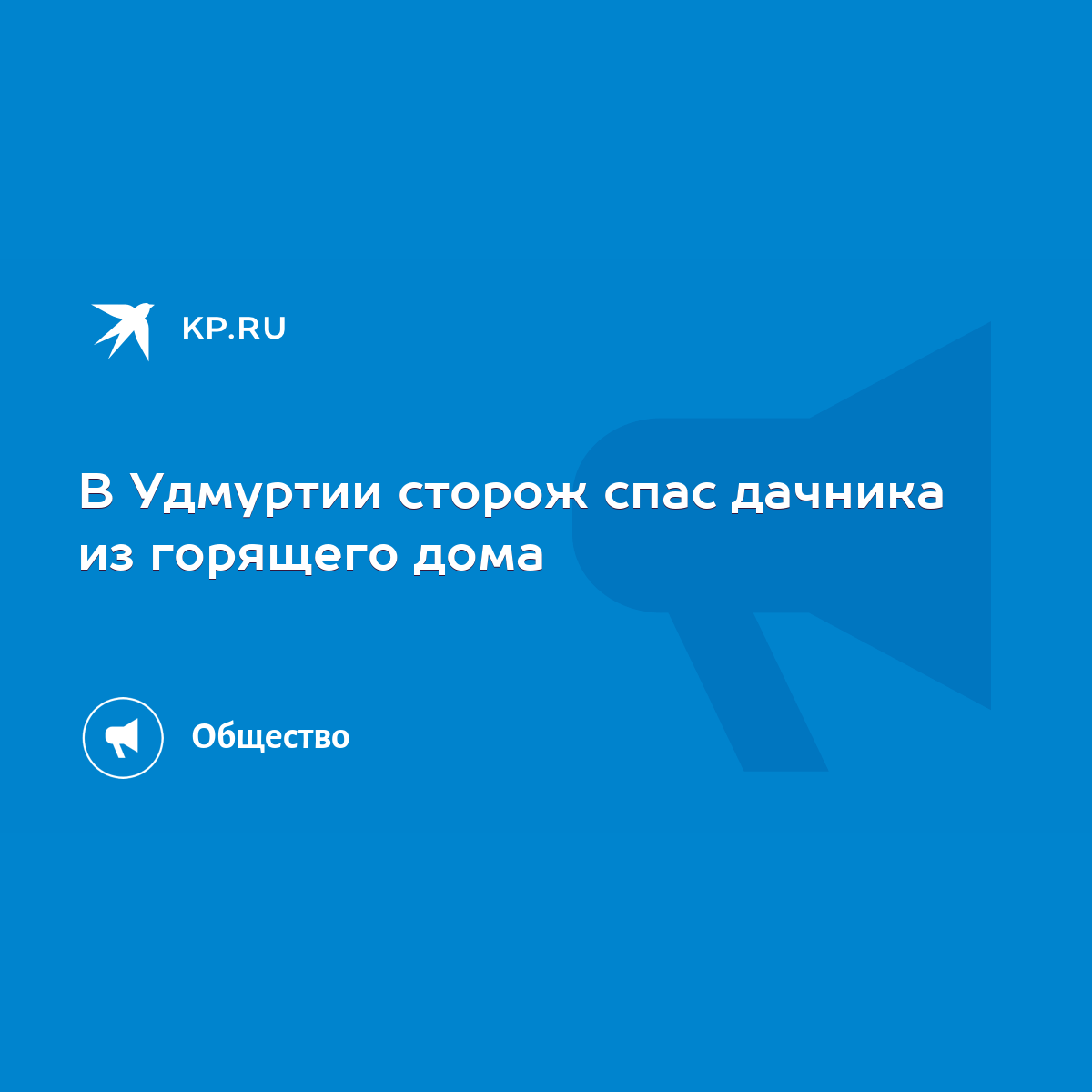 KP.RU

В Удмуртии сторож спас дачника из горящего дома

Общество